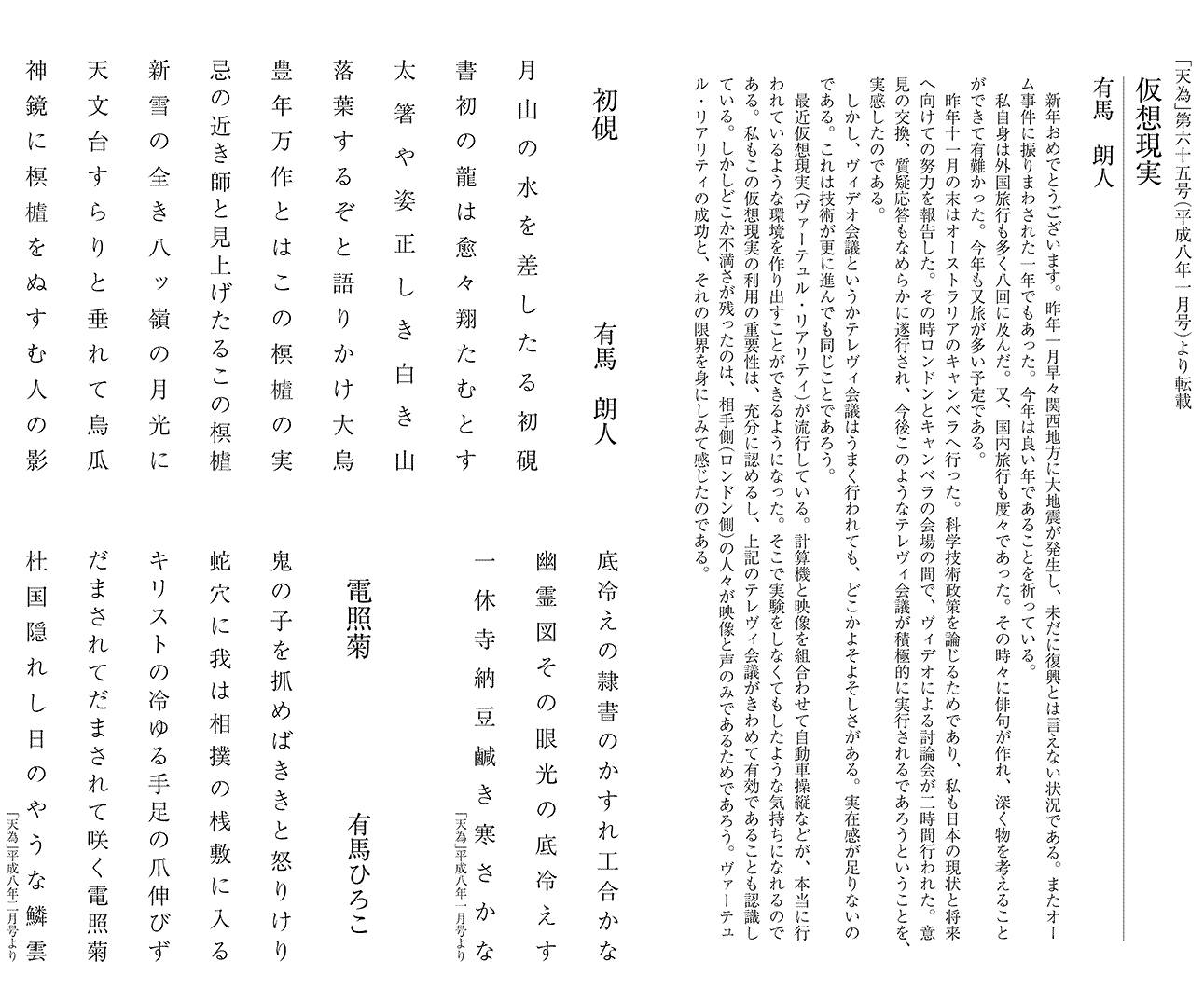 「天為」第六十五号(平成八年一月号)より転載

仮想現実

有馬　朗人

新年おめでとうございます。昨年一月早々関西地方に大地震が発生し、未だに復興とは言えない状況である。またオーム事件に振りまわされた一年でもあった。今年は良い年であることを祈っている。

私自身は外国旅行も多く八回に及んだ。又、国内旅行も度々であった。その時々に俳句が作れ、深く物を考えることができて有難かった。今年も又旅が多い予定である。

昨年十一月の末はオーストラリアのキャンベラへ行った。科学技術政策を論じるためであり、私も日本の現状と将来へ向けての努力を報告した。その時ロンドンとキャンベラの会場の間で、ヴィデオによる討論会が二時間行われた。意見の交換、質疑応答もなめらかに遂行され、今後このようなテレヴィ会議が積極的に実行されるであろうということを、実感したのである。

しかし、ヴィデオ会議というかテレヴィ会議はうまく行われても、どこかよそよそしさがある。実在感が足りないのである。これは技術が更に進んでも同じことであろう。

最近仮想現実(ヴァーテュル・リアリティ)が流行している。計算機と映像を組合わせて自動車操縦などが、本当に行われているような環境を作り出すことができるようになった。そこで実験をしなくてもしたような気持ちになれるのである。私もこの仮想現実の利用の重要性は、充分に認めるし、上記のテレヴィ会議がきわめて有効であることも認識している。しかしどこか不満さが残ったのは、相手側(ロンドン側)の人々が映像と声のみであるためであろう。ヴァーテュル・リアリティの成功と、それの限界を身にしみて感じたのである。

初硯

有馬　朗人

月山の水を差したる初硯
書初の龍は愈々翔たむとす
太箸や姿正しき白き山
落葉するぞと語りかけ大烏
豊年万作とはこの榠樝の実
忌の近き師と見上げたるこの榠樝
新雪の全き八ッ嶺の月光に
天文台すらりと垂れて烏瓜
神鏡に榠樝をぬすむ人の影
底冷えの隷書のかすれ工合かな
幽霊図その眼光の底冷えす
一休寺納豆鹹き寒さかな
「天為」平成八年一月号より

電照菊

有馬ひろこ

鬼の子を抓めばききと怒りけり
蛇穴に我は相撲の桟敷に入る
キリストの冷ゆる手足の爪伸びず
だまされてだまされて咲く電照菊
杜国隠れし日のやうな鱗雲
「天為」平成八年一月号より